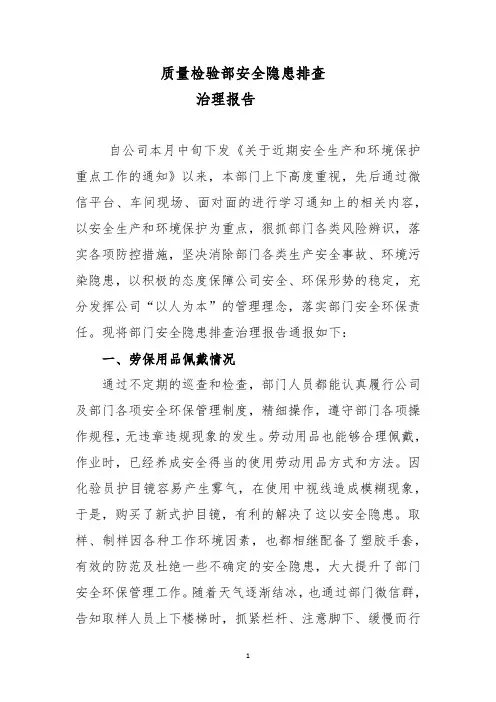 质量检验部安全隐患排查
治理报告

自公司本月中旬下发《关于近期安全生产和环境保护重点工作的通知》以来，本部门上下高度重视，先后通过微信平台、车间现场、面对面的进行学习通知上的相关内容，以安全生产和环境保护为重点，狠抓部门各类风险辨识，落实各项防控措施，坚决消除部门各类生产安全事故、环境污染隐患，以积极的态度保障公司安全、环保形势的稳定，充分发挥公司“以人为本”的管理理念，落实部门安全环保责任。现将部门安全隐患排查治理报告通报如下：

一、劳保用品佩戴情况

通过不定期的巡查和检查，部门人员都能认真履行公司及部门各项安全环保管理制度，精细操作，遵守部门各项操作规程，无违章违规现象的发生。劳动用品也能够合理佩戴，作业时，已经养成安全得当的使用劳动用品方式和方法。因化验员护目镜容易产生雾气，在使用中视线造成模糊现象，于是，购买了新式护目镜，有利的解决了这以安全隐患。取样、制样因各种工作环境因素，也都相继配备了塑胶手套，有效的防范及杜绝一些不确定的安全隐患，大大提升了部门安全环保管理工作。随着天气逐渐结冰，也通过部门微信群，告知取样人员上下楼梯时，抓紧栏杆、注意脚下、缓慢而行

1